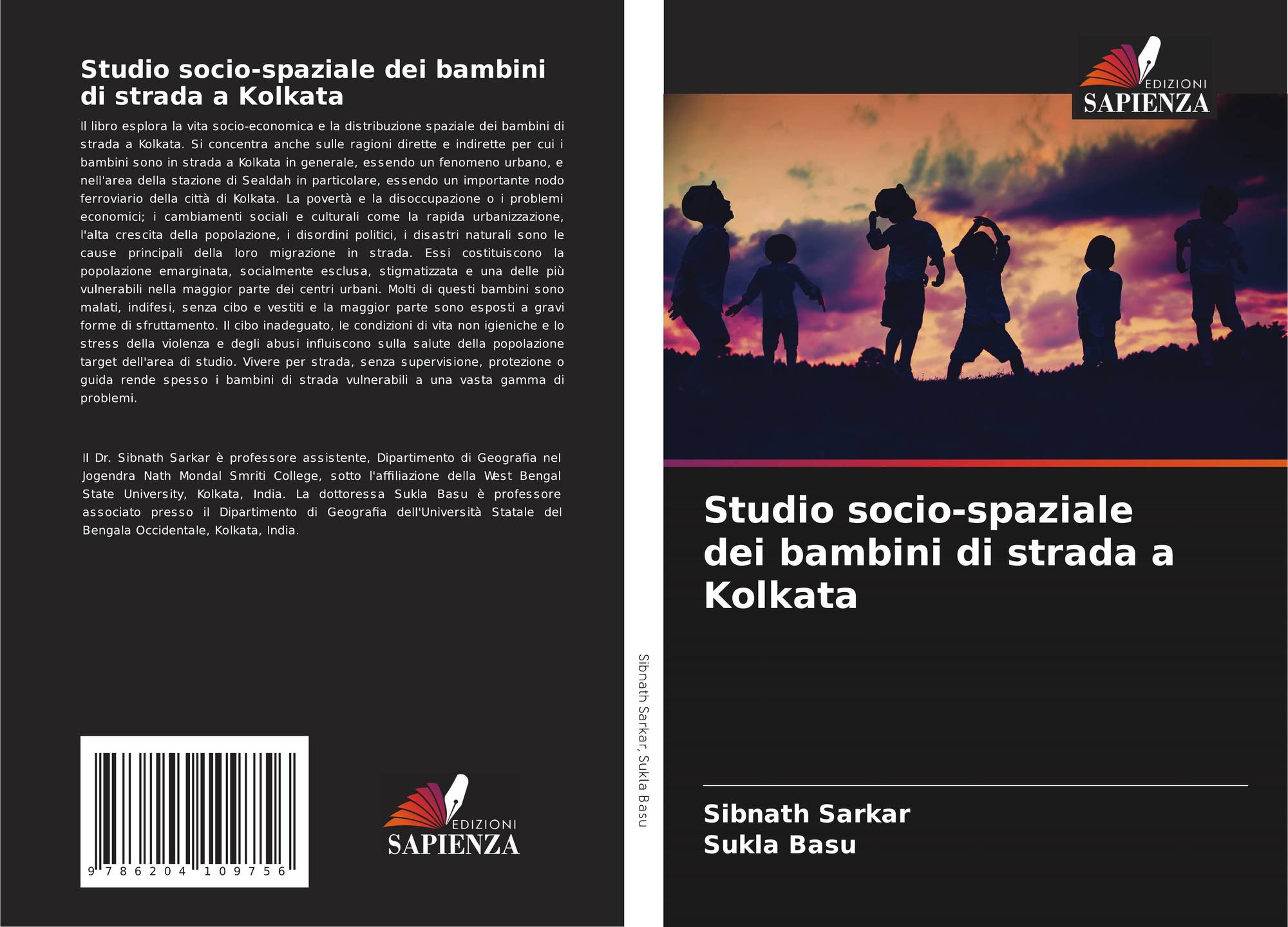 Studio socio-spaziale dei bambini di strada a Kolkata

Il libro esplora la vita socio-economica e la distribuzione spaziale dei bambini di strada a Kolkata. Si concentra anche sulle ragioni dirette e indirette per cui i bambini sono in strada a Kolkata in generale, essendo un fenomeno urbano, e nell'area della stazione di Sealdah in particolare, essendo un importante nodo ferroviario della città di Kolkata. La povertà e la disoccupazione o i problemi economici; i cambiamenti sociali e culturali come la rapida urbanizzazione, l'alta crescita della popolazione, i disordini politici, i disastri naturali sono le cause principali della loro migrazione in strada. Essi costituiscono la popolazione emarginata, socialmente esclusa, stigmatizzata e una delle più vulnerabili nella maggior parte dei centri urbani. Molti di questi bambini sono malati, indifesi, senza cibo e vestiti e la maggior parte sono esposti a gravi forme di sfruttamento. Il cibo inadeguato, le condizioni di vita non igieniche e lo stress della violenza e degli abusi influiscono sulla salute della popolazione target dell'area di studio. Vivere per strada, senza supervisione, protezione o guida rende spesso i bambini di strada vulnerabili a una vasta gamma di problemi.

Il Dr. Sibnath Sarkar è professore assistente, Dipartimento di Geografia nel Jogendra Nath Mondal Smriti College, sotto l'affiliazione della West Bengal State University, Kolkata, India. La dottoressa Sukla Basu è professore associato presso il Dipartimento di Geografia dell'Università Statale del Bengala Occidentale, Kolkata, India.

9 786204 109756

EDIZIONI
SAPIENZA

Sibnath Sarkar, Sukla Basu

EDIZIONI
SAPIENZA

Studio socio-spaziale dei bambini di strada a Kolkata

Sibnath Sarkar
Sukla Basu